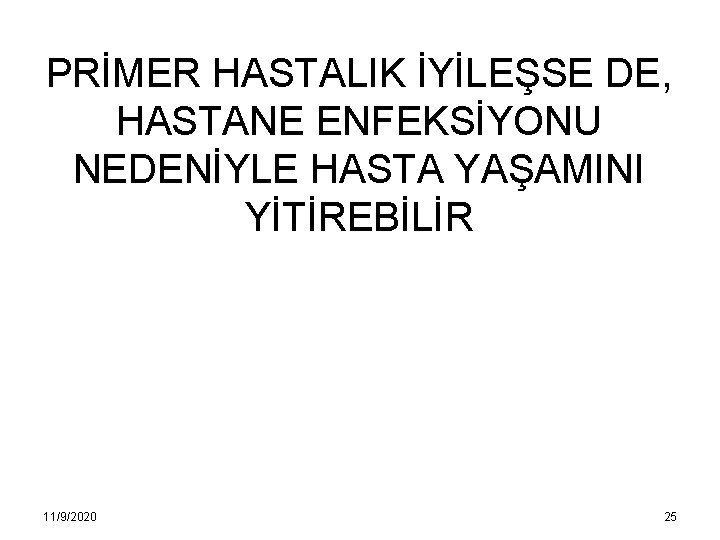 PRİMER HASTALIK İYİLEŞSE DE, HASTANE ENFEKSİYONU NEDENİYLE HASTA YAŞAMINI YİTİREBİLİR

11/9/2020

25